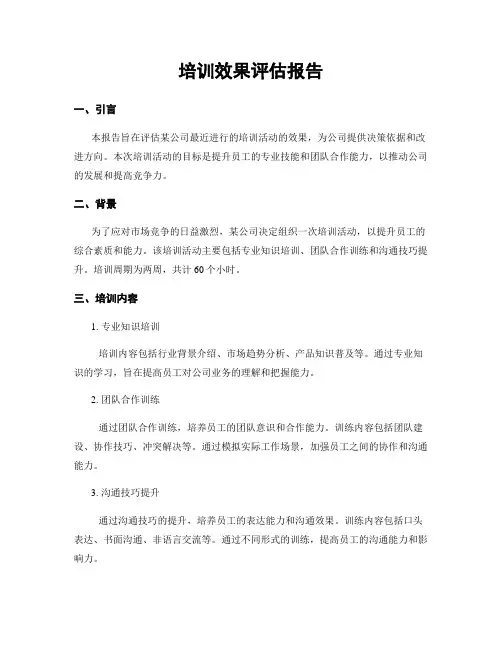 培训效果评估报告

一、引言

本报告旨在评估某公司最近进行的培训活动的效果，为公司提供决策依据和改进方向。本次培训活动的目标是提升员工的专业技能和团队合作能力，以推动公司的发展和提高竞争力。

二、背景

为了应对市场竞争的日益激烈，某公司决定组织一次培训活动，以提升员工的综合素质和能力。该培训活动主要包括专业知识培训、团队合作训练和沟通技巧提升。培训周期为两周，共计60个小时。

三、培训内容

1. 专业知识培训

培训内容包括行业背景介绍、市场趋势分析、产品知识普及等。通过专业知识的学习，旨在提高员工对公司业务的理解和把握能力。

2. 团队合作训练

通过团队合作训练，培养员工的团队意识和合作能力。训练内容包括团队建设、协作技巧、冲突解决等。通过模拟实际工作场景，加强员工之间的协作和沟通能力。

3. 沟通技巧提升

通过沟通技巧的提升，培养员工的表达能力和沟通效果。训练内容包括口头表达、书面沟通、非语言交流等。通过不同形式的训练，提高员工的沟通能力和影响力。